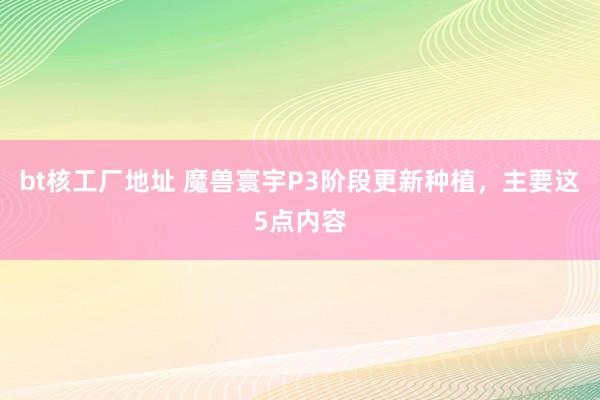 bt核工厂地址 魔兽寰宇P3阶段更新种植，主要这5点内容